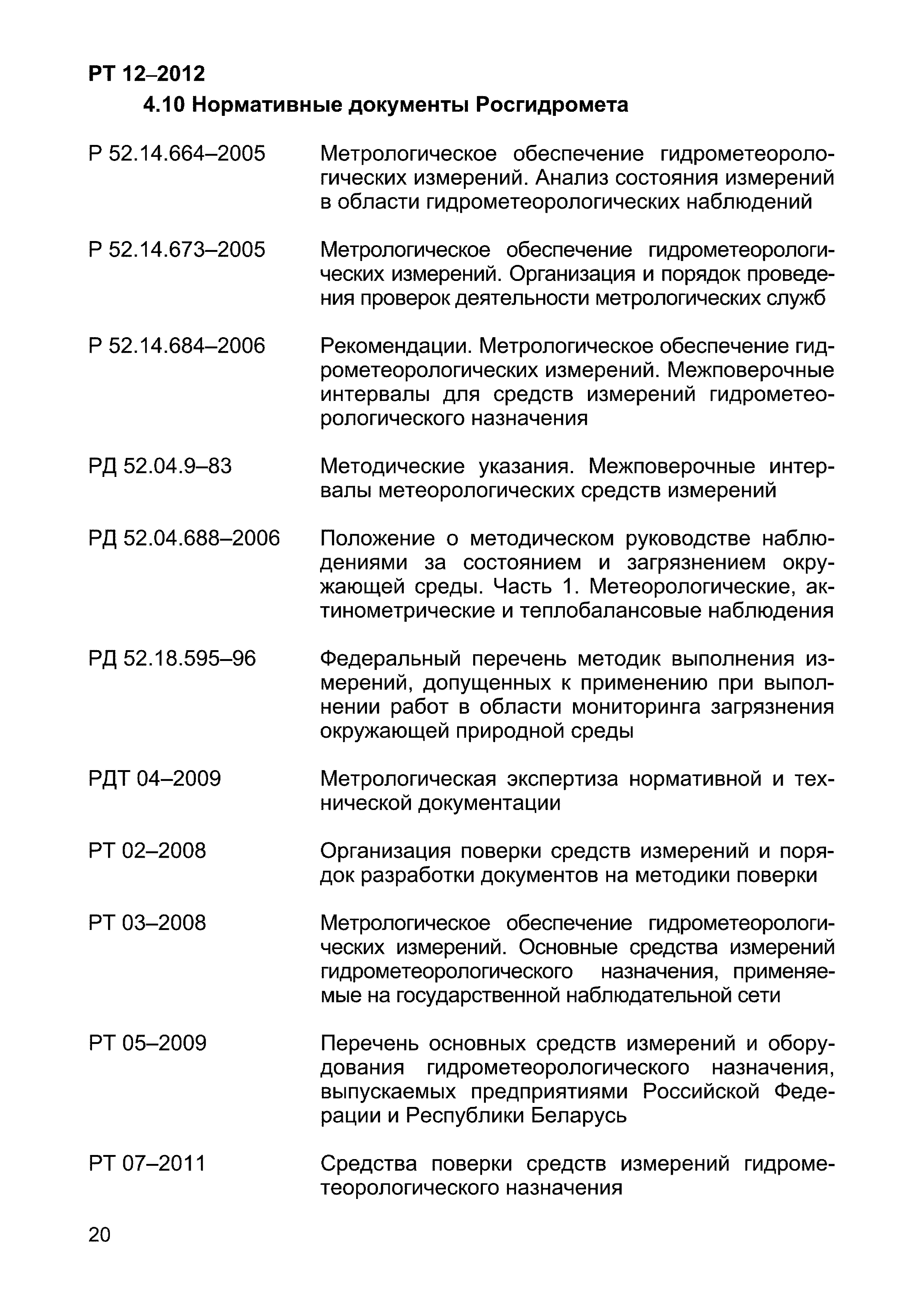 РТ 12–2012

4.10 Нормативные документы Росгидромета

Р 52.14.664–2005 Метрологическое обеспечение гидрометеорологических измерений. Анализ состояния измерений в области гидрометеорологических наблюдений

Р 52.14.673–2005 Метрологическое обеспечение гидрометеорологических измерений. Организация и порядок проведения проверок деятельности метрологических служб

Р 52.14.684–2006 Рекомендации. Метрологическое обеспечение гидрометеорологических измерений. Межповерочные интервалы для средств измерений гидрометеорологического назначения

РД 52.04.9–83 Методические указания. Межповерочные интервалы метеорологических средств измерений

РД 52.04.688–2006 Положение о методическом руководстве наблюдениями за состоянием и загрязнением окружающей среды. Часть 1. Метеорологические, актинометрические и теплобалансовые наблюдения

РД 52.18.595–96 Федеральный перечень методик выполнения измерений, допущенных к применению при выполнении работ в области мониторинга загрязнения окружающей природной среды

РДТ 04–2009 Метрологическая экспертиза нормативной и технической документации

РТ 02–2008 Организация поверки средств измерений и порядок разработки документов на методики поверки

РТ 03–2008 Метрологическое обеспечение гидрометеорологических измерений. Основные средства измерений гидрометеорологического назначения, применяемые на государственной наблюдательной сети

РТ 05–2009 Перечень основных средств измерений и оборудования гидрометеорологического назначения, выпускаемых предприятиями Российской Федерации и Республики Беларусь

РТ 07–2011 Средства поверки средств измерений гидрометеорологического назначения

20